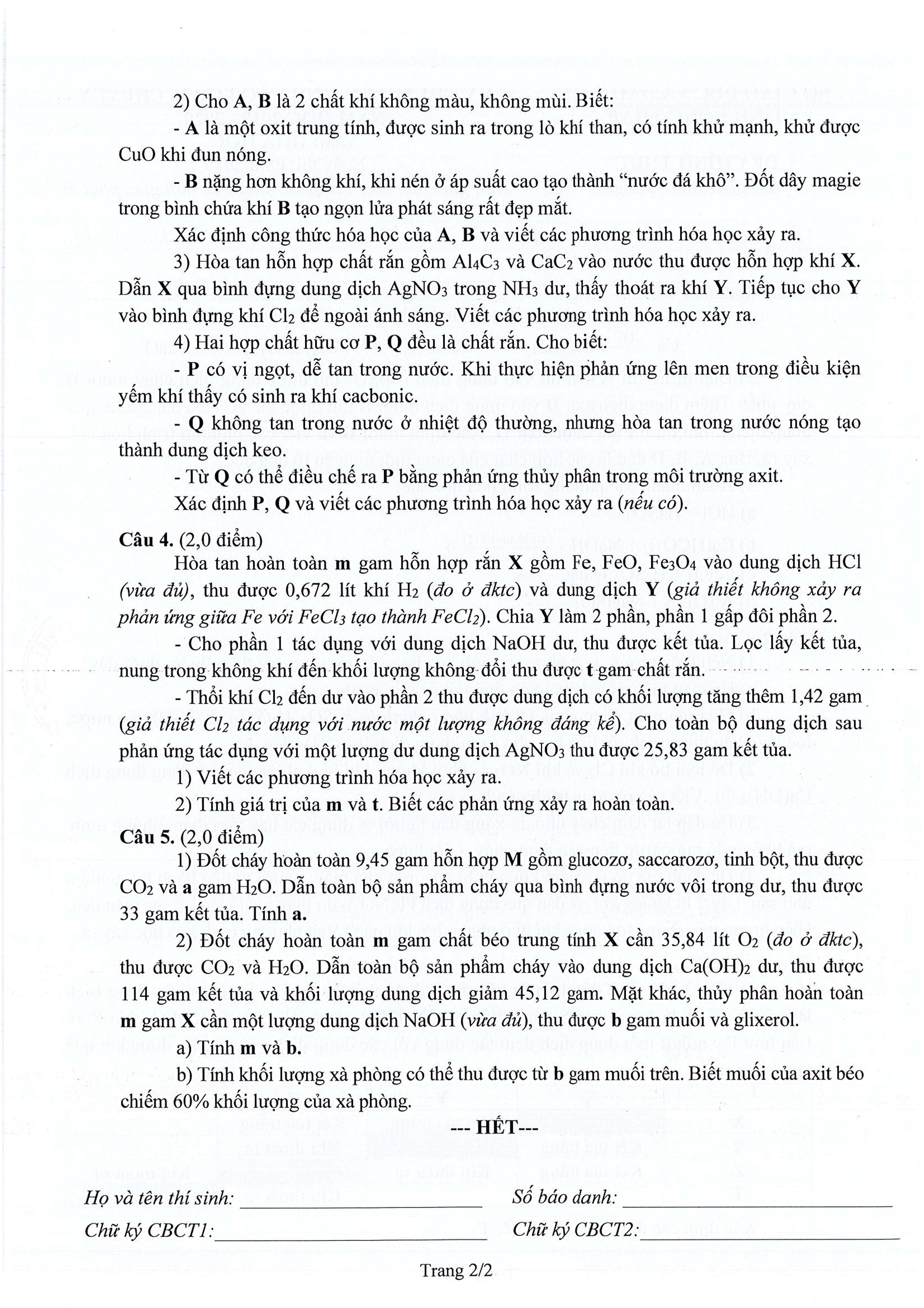 2) Cho A, B là 2 chất khí không màu, không mùi. Biết:

- A là một oxit trung tính, được sinh ra trong lò khí than, có tính khử mạnh, khử được CuO khi đun nóng.

- B nặng hơn không khí, khi nén ở áp suất cao tạo thành "nước đá khô". Đốt dây magie trong bình chứa khí B tạo ngọn lửa phát sáng rất đẹp mắt.

Xác định công thức hóa học của A, B và viết các phương trình hóa học xảy ra.

3) Hòa tan hỗn hợp chất rắn gồm $Al_4C_3$ và $CaC_2$ vào nước thu được hỗn hợp khí X. Dẫn X qua bình đựng dung dịch $AgNO_3$ trong $NH_3$ dư, thấy thoát ra khí Y. Tiếp tục cho Y vào bình đựng khí $Cl_2$ để ngoài ánh sáng. Viết các phương trình hóa học xảy ra.

4) Hai hợp chất hữu cơ P, Q đều là chất rắn. Cho biết:

- P có vị ngọt, dễ tan trong nước. Khi thực hiện phản ứng lên men trong điều kiện yếm khí thấy có sinh ra khí cacbonic.

- Q không tan trong nước ở nhiệt độ thường, nhưng hòa tan trong nước nóng tạo thành dung dịch keo.

- Từ Q có thể điều chế ra P bằng phản ứng thủy phân trong môi trường axit.

Xác định P, Q và viết các phương trình hóa học xảy ra (nếu có).

Câu 4. (2,0 điểm)

Hòa tan hoàn toàn m gam hỗn hợp rắn X gồm Fe, FeO, $Fe_3O_4$ vào dung dịch HCl (vừa đủ), thu được 0,672 lít khí $H_2$ (đo ở đktc) và dung dịch Y (giả thiết không xảy ra phản ứng giữa Fe với $FeCl_3$ tạo thành $FeCl_2$). Chia Y làm 2 phần, phần 1 gấp đôi phần 2.

- Cho phần 1 tác dụng với dung dịch NaOH dư, thu được kết tủa. Lọc lấy kết tủa, nung trong không khí đến khối lượng không đổi thu được t gam chất rắn.

- Thổi khí $Cl_2$ đến dư vào phần 2 thu được dung dịch có khối lượng tăng thêm 1,42 gam (giả thiết $Cl_2$ tác dụng với nước một lượng không đáng kể). Cho toàn bộ dung dịch sau phản ứng tác dụng với một lượng dư dung dịch $AgNO_3$ thu được 25,83 gam kết tủa.

1) Viết các phương trình hóa học xảy ra.

2) Tính giá trị của m và t. Biết các phản ứng xảy ra hoàn toàn.

Câu 5. (2,0 điểm)

1) Đốt cháy hoàn toàn 9,45 gam hỗn hợp M gồm glucozơ, saccarozơ, tinh bột, thu được $CO_2$ và a gam $H_2O$. Dẫn toàn bộ sản phẩm cháy qua bình đựng nước vôi trong dư, thu được 33 gam kết tủa. Tính a.

2) Đốt cháy hoàn toàn m gam chất béo trung tính X cần 35,84 lít $O_2$ (đo ở đktc), thu được $CO_2$ và $H_2O$. Dẫn toàn bộ sản phẩm cháy vào dung dịch $Ca(OH)_2$ dư, thu được 114 gam kết tủa và khối lượng dung dịch giảm 45,12 gam. Mặt khác, thủy phân hoàn toàn m gam X cần một lượng dung dịch NaOH (vừa đủ), thu được b gam muối và glixerol.

a) Tính m và b.

b) Tính khối lượng xà phòng có thể thu được từ b gam muối trên. Biết muối của axit béo chiếm 60% khối lượng của xà phòng.

--- HẾT---

Họ và tên thí sinh: ____ Số báo danh: ____

Chữ ký CBCT1: ____ Chữ ký CBCT2: ____

Trang 2/2